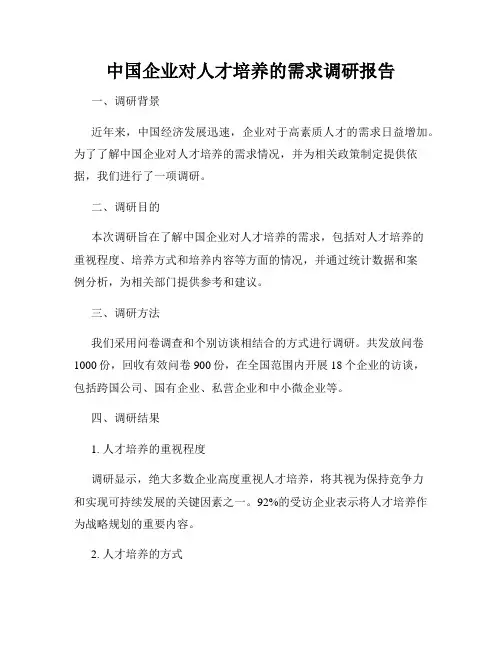 中国企业对人才培养的需求调研报告

一、调研背景

近年来，中国经济发展迅速，企业对于高素质人才的需求日益增加。为了了解中国企业对人才培养的需求情况，并为相关政策制定提供依据，我们进行了一项调研。

二、调研目的

本次调研旨在了解中国企业对人才培养的需求，包括对人才培养的重视程度、培养方式和培养内容等方面的情况，并通过统计数据和案例分析，为相关部门提供参考和建议。

三、调研方法

我们采用问卷调查和个别访谈相结合的方式进行调研。共发放问卷1000份，回收有效问卷900份，在全国范围内开展18个企业的访谈，包括跨国公司、国有企业、私营企业和中小微企业等。

四、调研结果

1. 人才培养的重视程度

调研显示，绝大多数企业高度重视人才培养，将其视为保持竞争力和实现可持续发展的关键因素之一。92%的受访企业表示将人才培养作为战略规划的重要内容。

2. 人才培养的方式